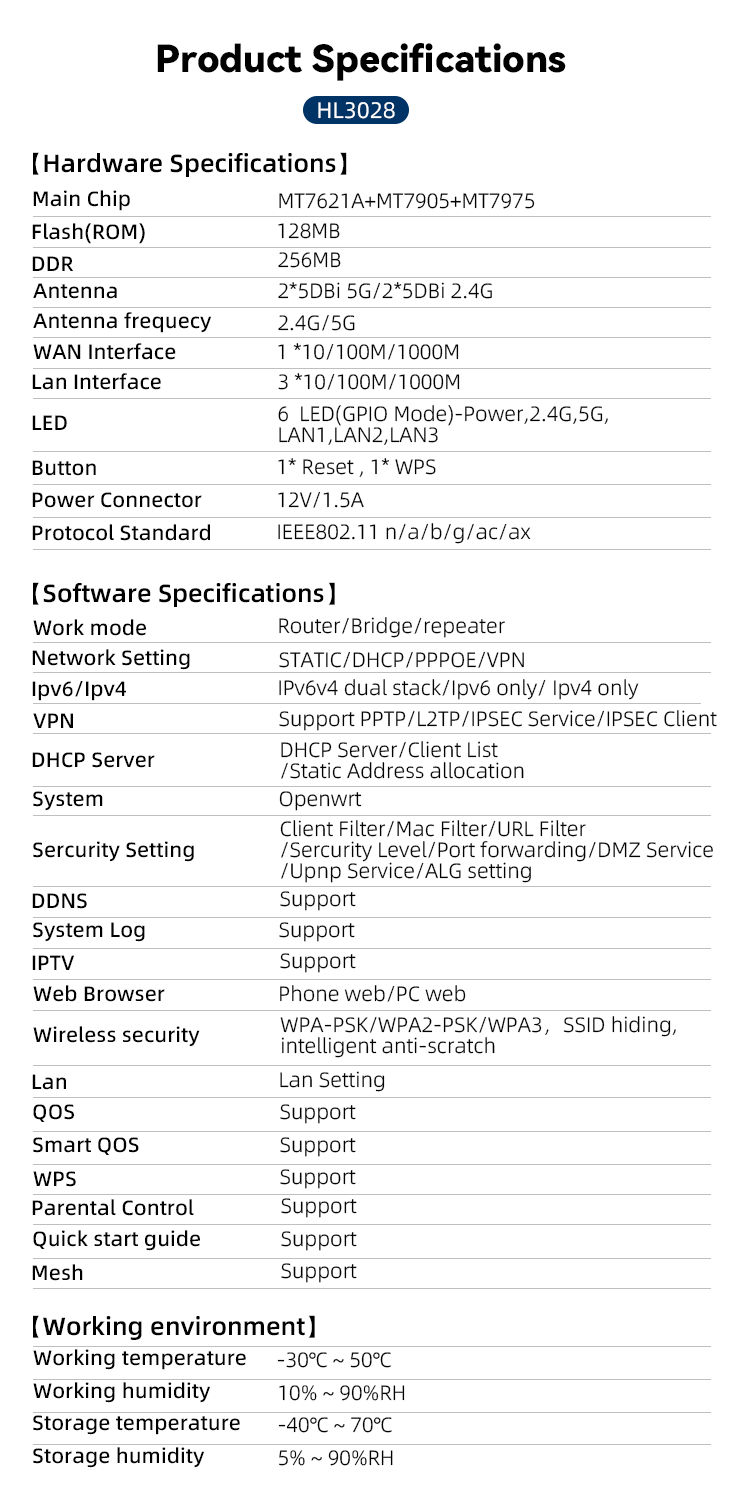 Product Specifications

HL3028

【Hardware Specifications】

| Main Chip | MT7621A+MT7905+MT7975 |
|---|---|
| Flash(ROM) | 128MB |
| DDR | 256MB |
| Antenna | 2*5DBi 5G/2*5DBi 2.4G |
| Antenna frequecy | 2.4G/5G |
| WAN Interface | 1 *10/100M/1000M |
| Lan Interface | 3 *10/100M/1000M |
| LED | 6 LED(GPIO Mode)-Power,2.4G,5G, LAN1,LAN2,LAN3 |
| Button | 1* Reset , 1* WPS |
| Power Connector | 12V/1.5A |
| Protocol Standard | IEEE802.11 n/a/b/g/ac/ax |

【Software Specifications】

| Work mode | Router/Bridge/repeater |
|---|---|
| Network Setting | STATIC/DHCP/PPPOE/VPN |
| Ipv6/Ipv4 | IPv6v4 dual stack/Ipv6 only/ Ipv4 only |
| VPN | Support PPTP/L2TP/IPSEC Service/IPSEC Client |
| DHCP Server | DHCP Server/Client List /Static Address allocation |
| System | Openwrt |
| Sercurity Setting | Client Filter/Mac Filter/URL Filter /Sercurity Level/Port forwarding/DMZ Service /Upnp Service/ALG setting |
| DDNS | Support |
| System Log | Support |
| IPTV | Support |
| Web Browser | Phone web/PC web |
| Wireless security | WPA-PSK/WPA2-PSK/WPA3, SSID hiding, intelligent anti-scratch |
| Lan | Lan Setting |
| QOS | Support |
| Smart QOS | Support |
| WPS | Support |
| Parental Control | Support |
| Quick start guide | Support |
| Mesh | Support |

【Working environment】

| Working temperature | -30℃ ~ 50℃ |
|---|---|
| Working humidity | 10% ~ 90%RH |
| Storage temperature | -40℃ ~ 70℃ |
| Storage humidity | 5% ~ 90%RH |